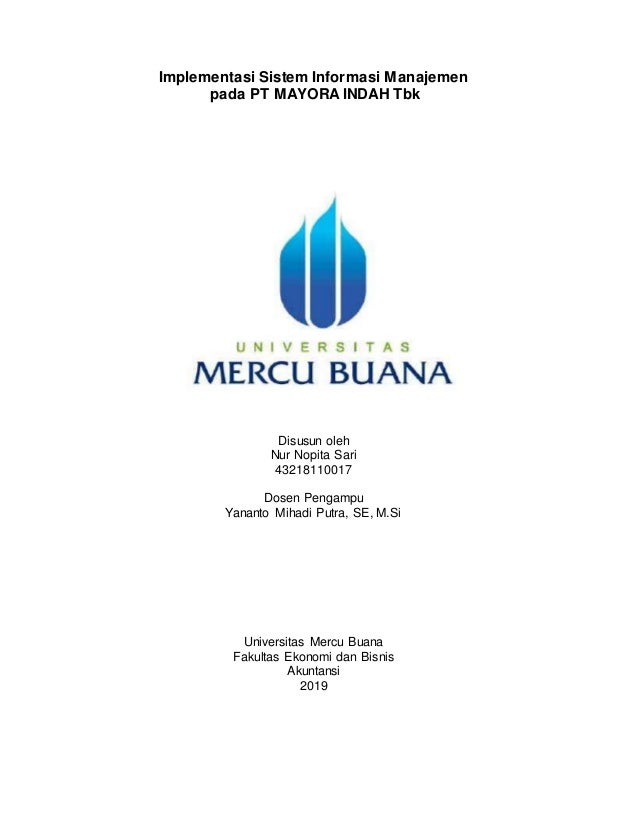 Implementasi Sistem Informasi Manajemen
pada PT MAYORA INDAH Tbk

UNIVERSITAS
MERCU BUANA

Disusun oleh
Nur Nopita Sari
43218110017

Dosen Pengampu
Yananto Mihadi Putra, SE, M.Si

Universitas Mercu Buana
Fakultas Ekonomi dan Bisnis
Akuntansi
2019